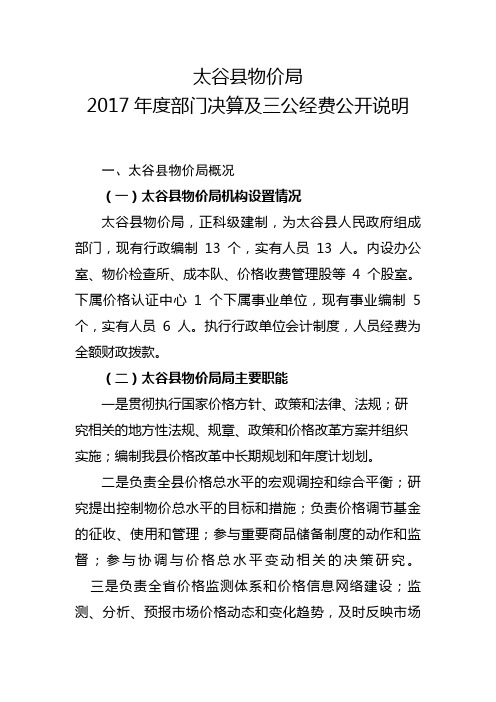 太谷县物价局
2017 年度部门决算及三公经费公开说明

一、太谷县物价局概况

（一）太谷县物价局机构设置情况

太谷县物价局，正科级建制，为太谷县人民政府组成部门，现有行政编制 13 个，实有人员 13 人。内设办公室、物价检查所、成本队、价格收费管理股等 4 个股室。下属价格认证中心 1 个下属事业单位，现有事业编制 5 个，实有人员 6 人。执行行政单位会计制度，人员经费为全额财政拨款。

（二）太谷县物价局局主要职能

一是贯彻执行国家价格方针、政策和法律、法规；研究相关的地方性法规、规章、政策和价格改革方案并组织实施；编制我县价格改革中长期规划和年度计划划。

二是负责全县价格总水平的宏观调控和综合平衡；研究提出控制物价总水平的目标和措施；负责价格调节基金的征收、使用和管理；参与重要商品储备制度的动作和监督；参与协调与价格总水平变动相关的决策研究。

三是负责全省价格监测体系和价格信息网络建设；监测、分析、预报市场价格动态和变化趋势，及时反映市场